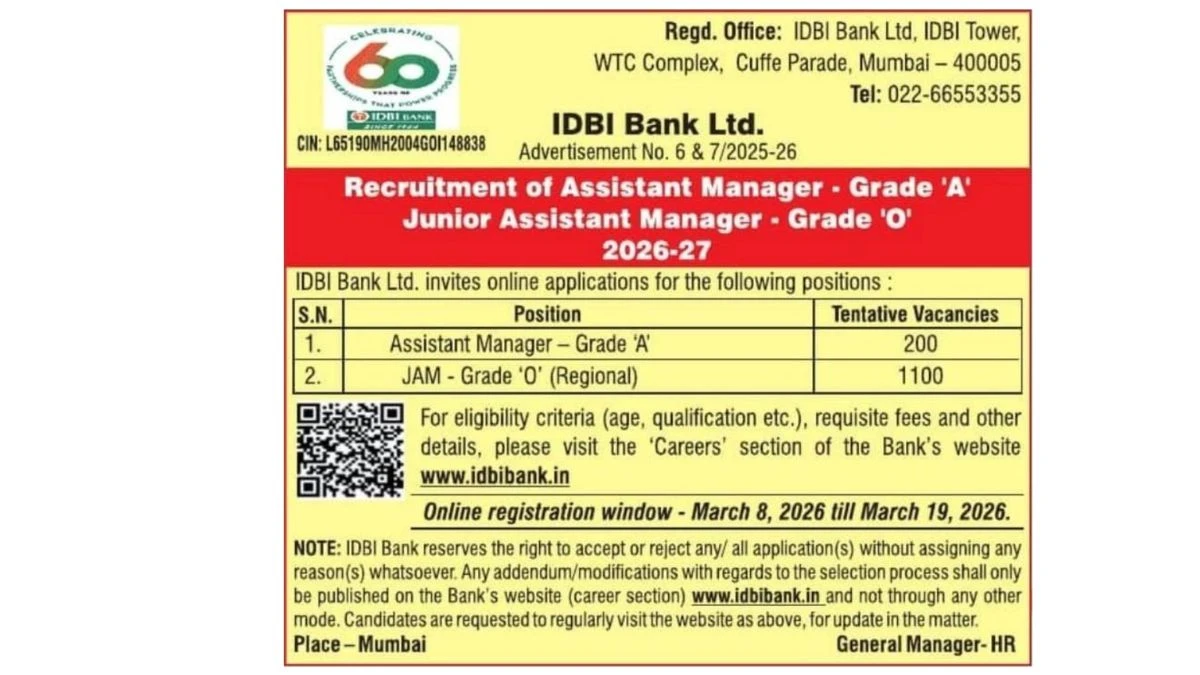 CELEBRATING
60
YEARS OF
PARTNERSHIPS THAT POWER PROGRESS
IDBI BANK
SINCE 1964

CIN: L65190MH2004GOI148838

Regd. Office: IDBI Bank Ltd, IDBI Tower, WTC Complex, Cuffe Parade, Mumbai – 400005
Tel: 022-66553355

IDBI Bank Ltd.
Advertisement No. 6 & 7/2025-26

Recruitment of Assistant Manager - Grade 'A'
Junior Assistant Manager - Grade 'O'
2026-27

IDBI Bank Ltd. invites online applications for the following positions :

| S.N. | Position | Tentative Vacancies |
|---|---|---|
| 1. | Assistant Manager – Grade 'A' | 200 |
| 2. | JAM - Grade 'O' (Regional) | 1100 |

For eligibility criteria (age, qualification etc.), requisite fees and other details, please visit the 'Careers' section of the Bank's website www.idbibank.in

Online registration window - March 8, 2026 till March 19, 2026.

NOTE: IDBI Bank reserves the right to accept or reject any/ all application(s) without assigning any reason(s) whatsoever. Any addendum/modifications with regards to the selection process shall only be published on the Bank's website (career section) www.idbibank.in and not through any other mode. Candidates are requested to regularly visit the website as above, for update in the matter.

Place – Mumbai

General Manager- HR